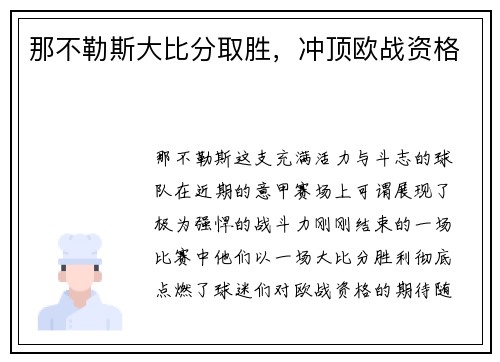 那不勒斯大比分取胜，冲顶欧战资格

那不勒斯这支充满活力与斗志的球队在近期的意甲赛场上可谓展现了极为强悍的战斗力刚刚结束的一场比赛中他们以一场大比分胜利彻底点燃了球迷们对欧战资格的期待随